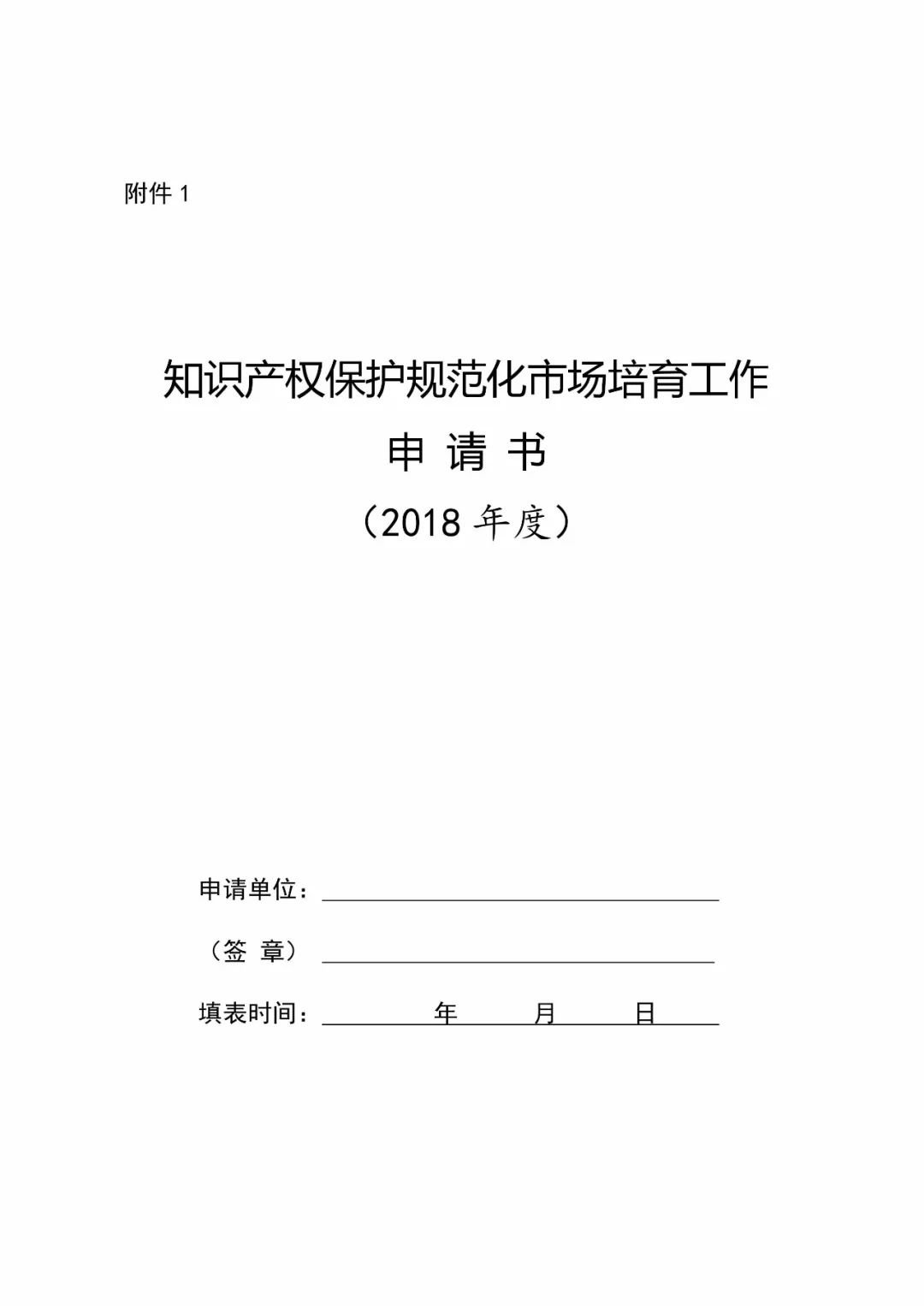 附件 1

知识产权保护规范化市场培育工作

申 请 书

（2018 年度）

申请单位：

（签 章）

填表时间：　　年　　月　　日